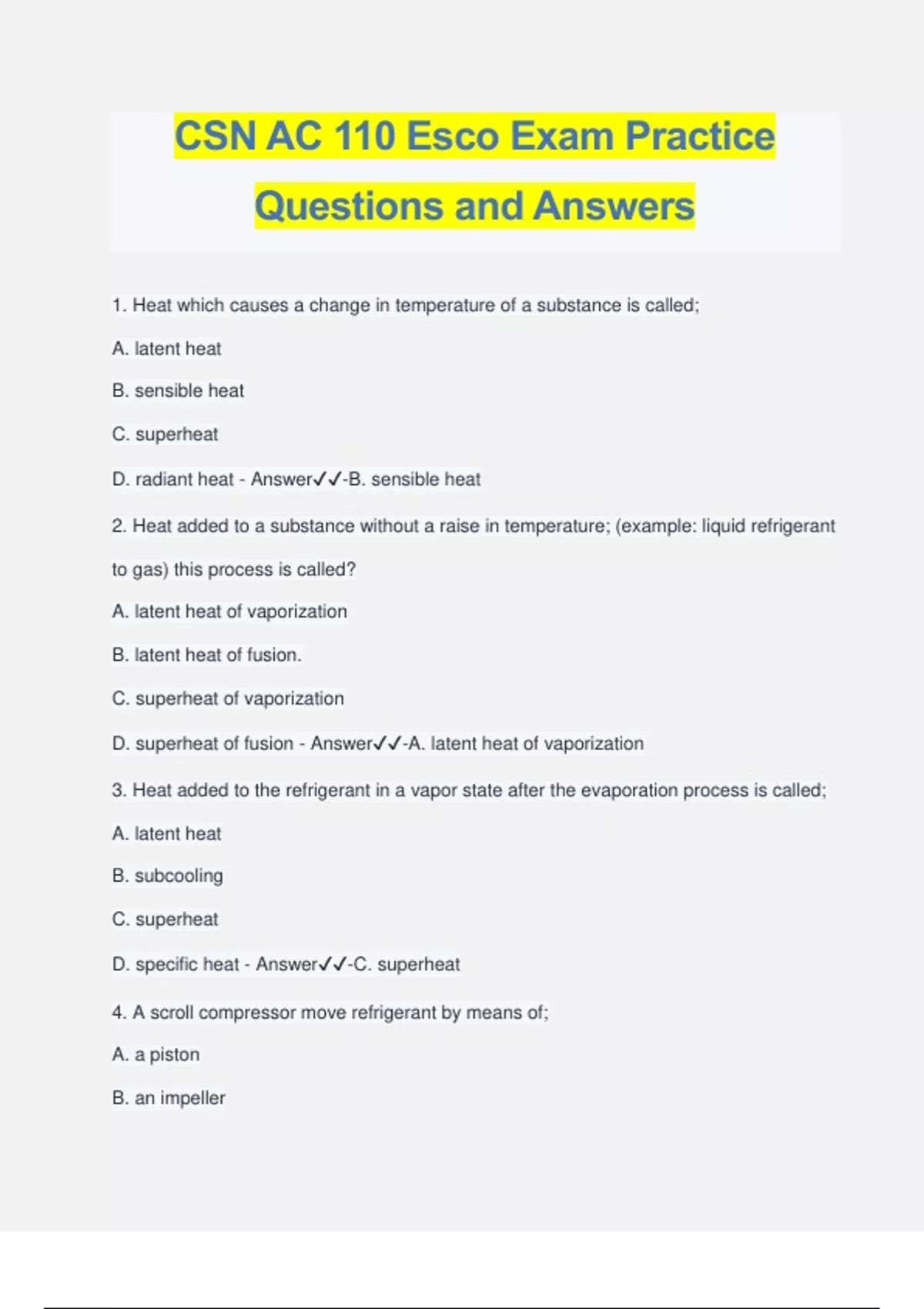 CSN AC 110 Esco Exam Practice Questions and Answers

1. Heat which causes a change in temperature of a substance is called;

A. latent heat

B. sensible heat

C. superheat

D. radiant heat - Answer✓✓-B. sensible heat

2. Heat added to a substance without a raise in temperature; (example: liquid refrigerant to gas) this process is called?

A. latent heat of vaporization

B. latent heat of fusion.

C. superheat of vaporization

D. superheat of fusion - Answer✓✓-A. latent heat of vaporization

3. Heat added to the refrigerant in a vapor state after the evaporation process is called;

A. latent heat

B. subcooling

C. superheat

D. specific heat - Answer✓✓-C. superheat

4. A scroll compressor move refrigerant by means of;

A. a piston

B. an impeller